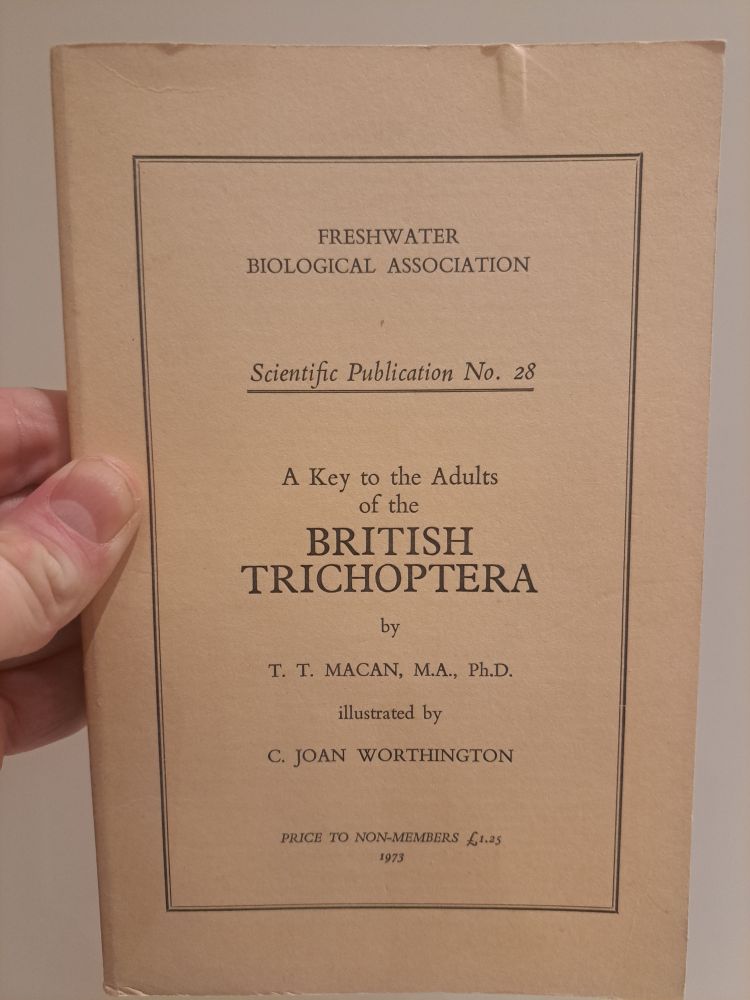 FRESHWATER
BIOLOGICAL ASSOCIATION

Scientific Publication No. 28

A Key to the Adults
of the
BRITISH
TRICHOPTERA

by

T. T. MACAN, M.A., Ph.D.

illustrated by

C. JOAN WORTHINGTON

PRICE TO NON-MEMBERS £1.25
1973